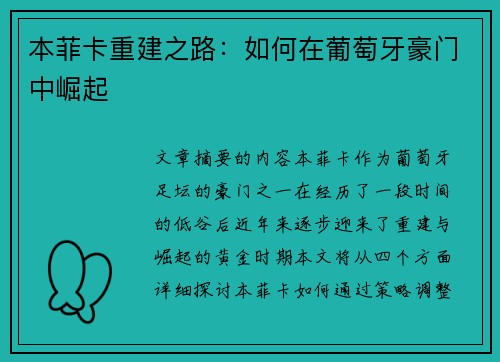 本菲卡重建之路：如何在葡萄牙豪门中崛起

文章摘要的内容本菲卡作为葡萄牙足坛的豪门之一在经历了一段时间的低谷后近年来逐步迎来了重建与崛起的黄金时期本文将从四个方面详细探讨本菲卡如何通过策略调整